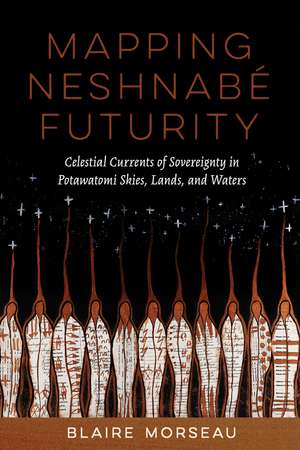 MAPPING NESHNABÉ FUTURITY

Celestial Currents of Sovereignty in Potawatomi Skies, Lands, and Waters

BLAIRE MORSEAU